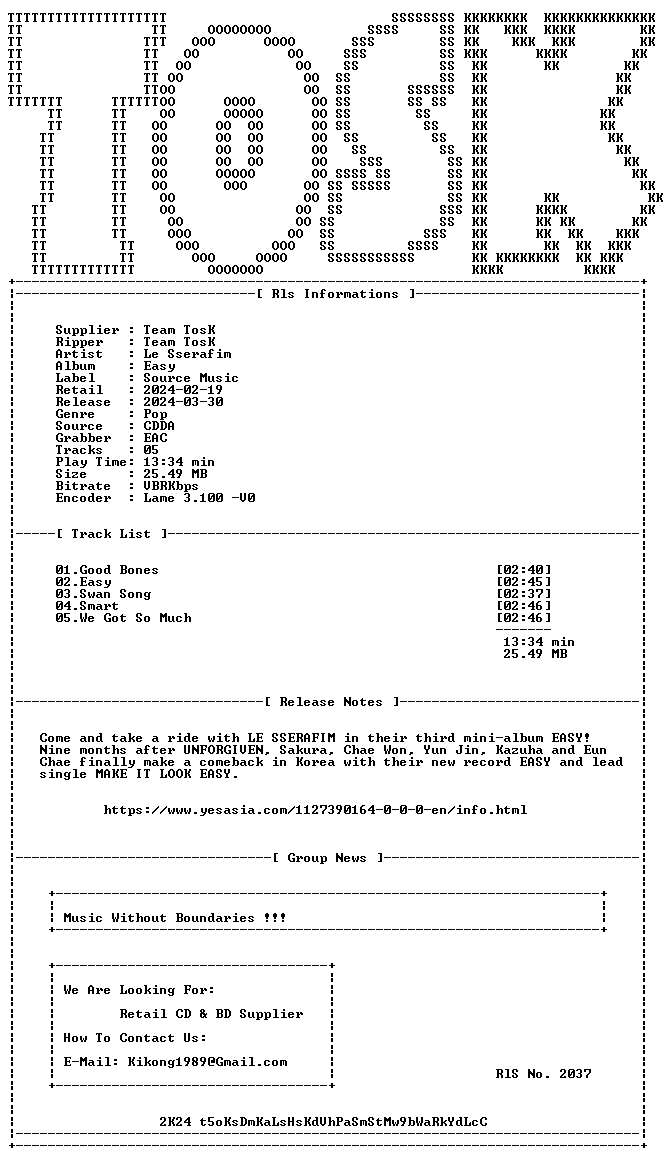 [ Rls Informations ]

Supplier : Team TosK
Ripper : Team TosK
Artist : Le Sserafim
Album : Easy
Label : Source Music
Retail : 2024-02-19
Release : 2024-03-30
Genre : Pop
Source : CDDA
Grabber : EAC
Tracks : 05
Play Time: 13:34 min
Size : 25.49 MB
Bitrate : VBRKbps
Encoder : Lame 3.100 -V0

[ Track List ]

01.Good Bones [02:40]
02.Easy [02:45]
03.Swan Song [02:37]
04.Smart [02:46]
05.We Got So Much [02:46]

13:34 min
25.49 MB

[ Release Notes ]

Come and take a ride with LE SSERAFIM in their third mini-album EASY! Nine months after UNFORGIVEN, Sakura, Chae Won, Yun Jin, Kazuha and Eun Chae finally make a comeback in Korea with their new record EASY and lead single MAKE IT LOOK EASY.

https://www.yesasia.com/1127390164-0-0-0-en/info.html

[ Group News ]

Music Without Boundaries !!!

We Are Looking For:

Retail CD & BD Supplier

How To Contact Us:

E-Mail: Kikong1989@Gmail.com

RlS No. 2037

2K24 t5oKsDmKaLsHsKdVhPaSmStMw9bWaRkYdLcC